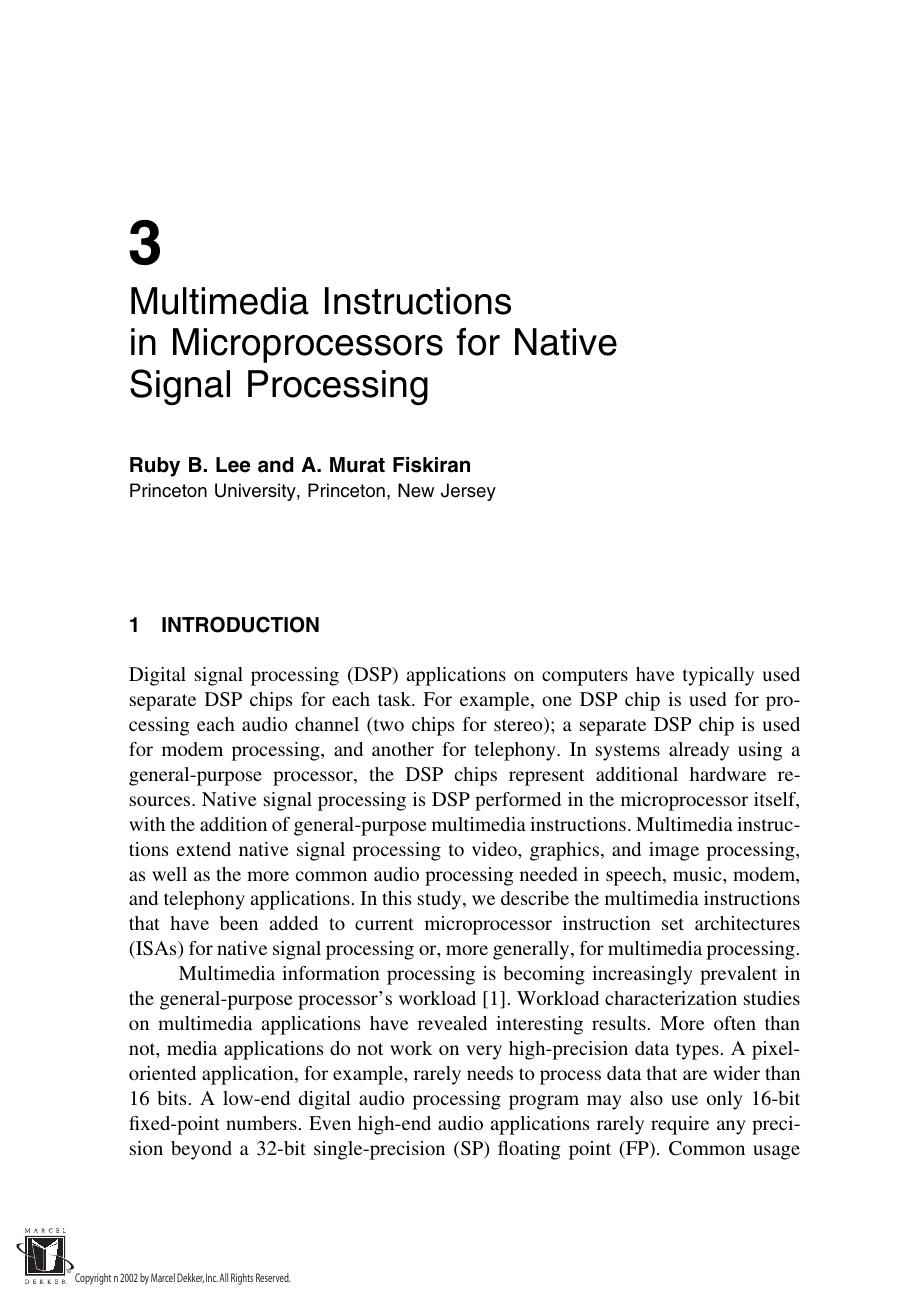 3

Multimedia Instructions in Microprocessors for Native Signal Processing

Ruby B. Lee and A. Murat Fiskiran
Princeton University, Princeton, New Jersey

1 INTRODUCTION

Digital signal processing (DSP) applications on computers have typically used separate DSP chips for each task. For example, one DSP chip is used for processing each audio channel (two chips for stereo); a separate DSP chip is used for modem processing, and another for telephony. In systems already using a general-purpose processor, the DSP chips represent additional hardware resources. Native signal processing is DSP performed in the microprocessor itself, with the addition of general-purpose multimedia instructions. Multimedia instructions extend native signal processing to video, graphics, and image processing, as well as the more common audio processing needed in speech, music, modem, and telephony applications. In this study, we describe the multimedia instructions that have been added to current microprocessor instruction set architectures (ISAs) for native signal processing or, more generally, for multimedia processing.

Multimedia information processing is becoming increasingly prevalent in the general-purpose processor's workload [1]. Workload characterization studies on multimedia applications have revealed interesting results. More often than not, media applications do not work on very high-precision data types. A pixel-oriented application, for example, rarely needs to process data that are wider than 16 bits. A low-end digital audio processing program may also use only 16-bit fixed-point numbers. Even high-end audio applications rarely require any precision beyond a 32-bit single-precision (SP) floating point (FP). Common usage

MARCEL DEKKER Copyright n 2002 by Marcel Dekker, Inc. All Rights Reserved.